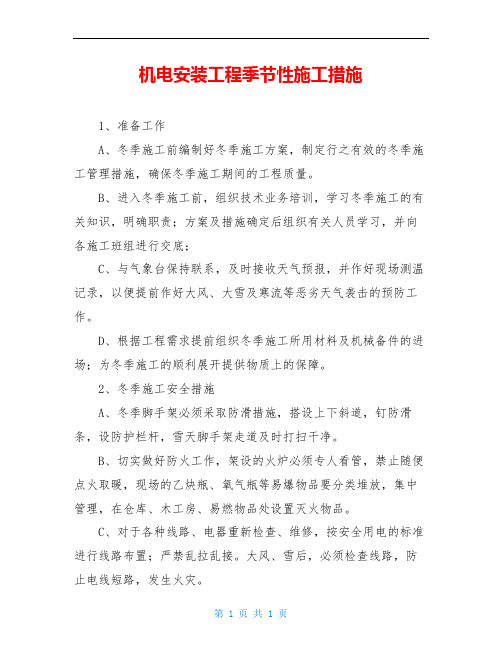 机电安装工程季节性施工措施

1、准备工作

A、冬季施工前编制好冬季施工方案，制定行之有效的冬季施工管理措施，确保冬季施工期间的工程质量。

B、进入冬季施工前，组织技术业务培训，学习冬季施工的有关知识，明确职责；方案及措施确定后组织有关人员学习，并向各施工班组进行交底；

C、与气象台保持联系，及时接收天气预报，并作好现场测温记录，以便提前作好大风、大雪及寒流等恶劣天气袭击的预防工作。

D、根据工程需求提前组织冬季施工所用材料及机械备件的进场；为冬季施工的顺利展开提供物质上的保障。

2、冬季施工安全措施

A、冬季脚手架必须采取防滑措施，搭设上下斜道，钉防滑条，设防护栏杆，雪天脚手架走道及时打扫干净。

B、切实做好防火工作，架设的火炉必须专人看管，禁止随便点火取暖，现场的乙炔瓶、氧气瓶等易爆物品要分类堆放，集中管理，在仓库、木工房、易燃物品处设置灭火物品。

C、对于各种线路、电器重新检查、维修，按安全用电的标准进行线路布置；严禁乱拉乱接。大风、雪后，必须检查线路，防止电线短路，发生火灾。

第 1 页 共 1 页